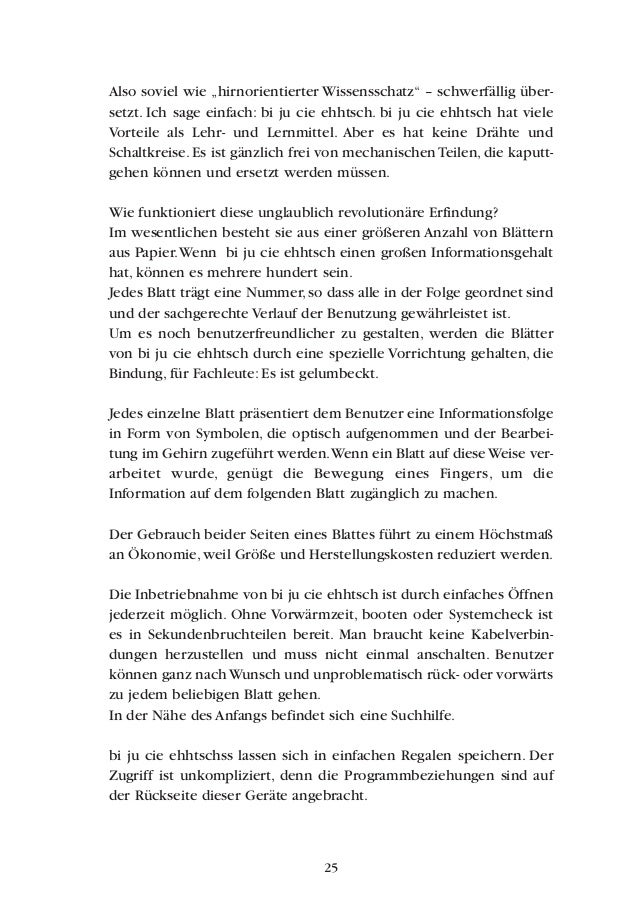 Also soviel wie „hirnorientierter Wissensschatz“ – schwerfällig übersetzt. Ich sage einfach: bi ju cie ehhtsch. bi ju cie ehhtsch hat viele Vorteile als Lehr- und Lernmittel. Aber es hat keine Drähte und Schaltkreise. Es ist gänzlich frei von mechanischen Teilen, die kaputtgehen können und ersetzt werden müssen.

Wie funktioniert diese unglaublich revolutionäre Erfindung?
Im wesentlichen besteht sie aus einer größeren Anzahl von Blättern aus Papier. Wenn bi ju cie ehhtsch einen großen Informationsgehalt hat, können es mehrere hundert sein.
Jedes Blatt trägt eine Nummer, so dass alle in der Folge geordnet sind und der sachgerechte Verlauf der Benutzung gewährleistet ist.
Um es noch benutzerfreundlicher zu gestalten, werden die Blätter von bi ju cie ehhtsch durch eine spezielle Vorrichtung gehalten, die Bindung, für Fachleute: Es ist gelumbeckt.

Jedes einzelne Blatt präsentiert dem Benutzer eine Informationsfolge in Form von Symbolen, die optisch aufgenommen und der Bearbeitung im Gehirn zugeführt werden. Wenn ein Blatt auf diese Weise verarbeitet wurde, genügt die Bewegung eines Fingers, um die Information auf dem folgenden Blatt zugänglich zu machen.

Der Gebrauch beider Seiten eines Blattes führt zu einem Höchstmaß an Ökonomie, weil Größe und Herstellungskosten reduziert werden.

Die Inbetriebnahme von bi ju cie ehhtsch ist durch einfaches Öffnen jederzeit möglich. Ohne Vorwärmzeit, booten oder Systemcheck ist es in Sekundenbruchteilen bereit. Man braucht keine Kabelverbindungen herzustellen und muss nicht einmal anschalten. Benutzer können ganz nach Wunsch und unproblematisch rück- oder vorwärts zu jedem beliebigen Blatt gehen.
In der Nähe des Anfangs befindet sich eine Suchhilfe.

bi ju cie ehhtschss lassen sich in einfachen Regalen speichern. Der Zugriff ist unkompliziert, denn die Programmbeziehungen sind auf der Rückseite dieser Geräte angebracht.

25